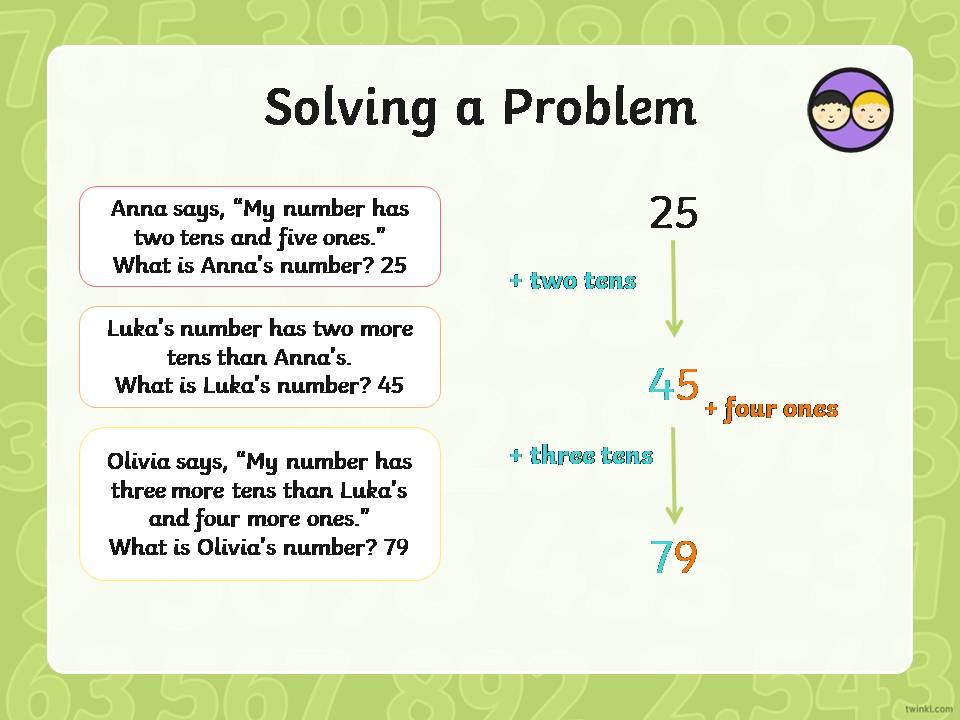 Solving a Problem

Anna says, “My number has two tens and five ones.” What is Anna’s number? 25

Luka’s number has two more tens than Anna’s. What is Luka’s number? 45

Olivia says, “My number has three more tens than Luka’s and four more ones.” What is Olivia’s number? 79

25

+ two tens

45

+ four ones

+ three tens

79

twinkl.com